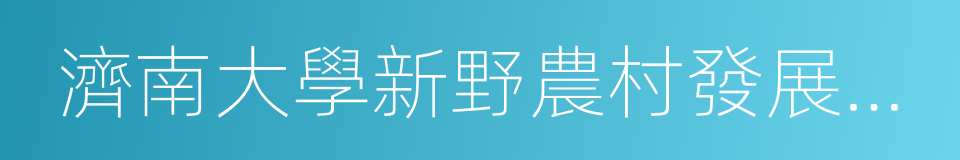 濟南大學新野農村發展...